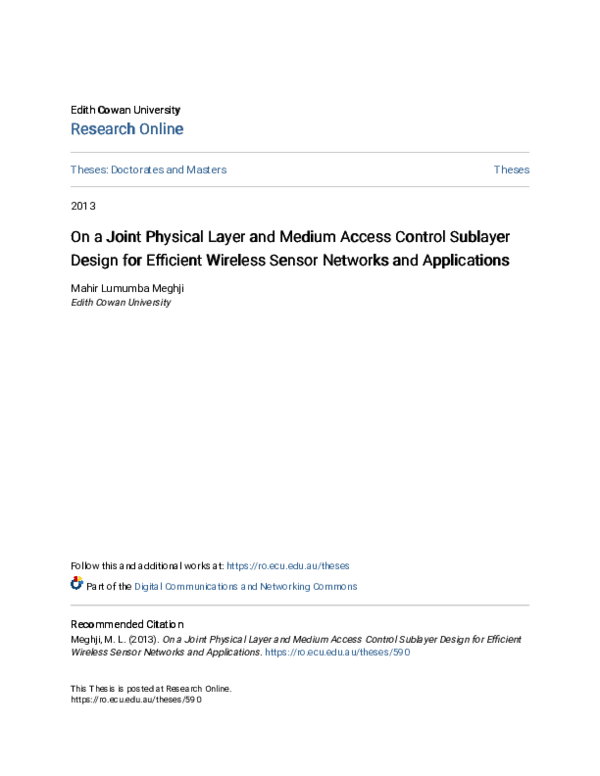 Edith Cowan University
Research Online

Theses: Doctorates and Masters

Theses

2013

On a Joint Physical Layer and Medium Access Control Sublayer Design for Efficient Wireless Sensor Networks and Applications

Mahir Lumumba Meghji
Edith Cowan University

Follow this and additional works at: https://ro.ecu.edu.au/theses

Part of the Digital Communications and Networking Commons

Recommended Citation
Meghji, M. L. (2013). On a Joint Physical Layer and Medium Access Control Sublayer Design for Efficient Wireless Sensor Networks and Applications. https://ro.ecu.edu.au/theses/590

This Thesis is posted at Research Online.
https://ro.ecu.edu.au/theses/590